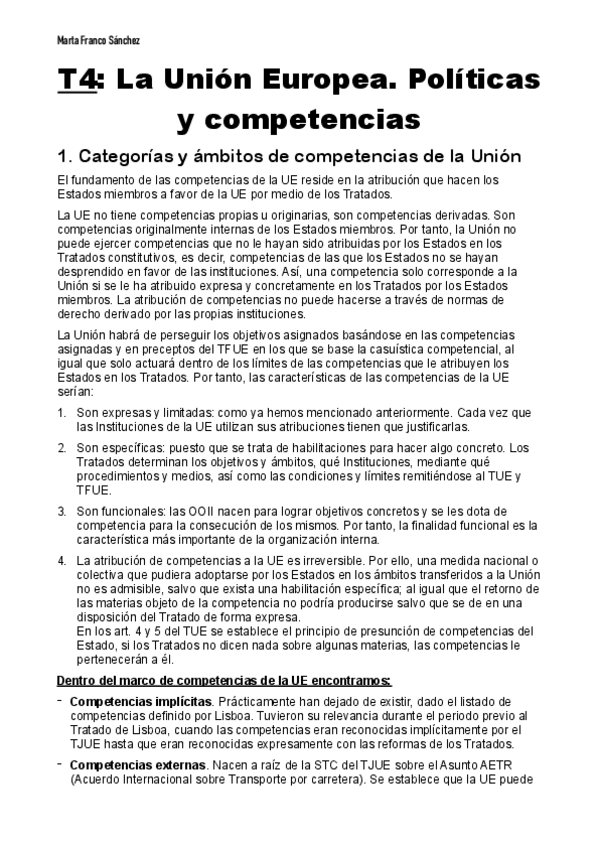 Marta Franco Sánchez

T4: La Unión Europea. Políticas y competencias

1. Categorías y ámbitos de competencias de la Unión

El fundamento de las competencias de la UE reside en la atribución que hacen los Estados miembros a favor de la UE por medio de los Tratados.

La UE no tiene competencias propias u originarias, son competencias derivadas. Son competencias originalmente internas de los Estados miembros. Por tanto, la Unión no puede ejercer competencias que no le hayan sido atribuidas por los Estados en los Tratados constitutivos, es decir, competencias de las que los Estados no se hayan desprendido en favor de las instituciones. Así, una competencia solo corresponde a la Unión si se le ha atribuido expresa y concretamente en los Tratados por los Estados miembros. La atribución de competencias no puede hacerse a través de normas de derecho derivado por las propias instituciones.

La Unión habrá de perseguir los objetivos asignados basándose en las competencias asignadas y en preceptos del TFUE en los que se base la casuística competencial, al igual que solo actuará dentro de los límites de las competencias que le atribuyen los Estados en los Tratados. Por tanto, las características de las competencias de la UE serían:

1. Son expresas y limitadas: como ya hemos mencionado anteriormente. Cada vez que las Instituciones de la UE utilizan sus atribuciones tienen que justificarlas.

2. Son específicas: puesto que se trata de habilitaciones para hacer algo concreto. Los Tratados determinan los objetivos y ámbitos, qué Instituciones, mediante qué procedimientos y medios, así como las condiciones y límites remitiéndose al TUE y TFUE.

3. Son funcionales: las OOII nacen para lograr objetivos concretos y se les dota de competencia para la consecución de los mismos. Por tanto, la finalidad funcional es la característica más importante de la organización interna.

4. La atribución de competencias a la UE es irreversible. Por ello, una medida nacional o colectiva que pudiera adoptarse por los Estados en los ámbitos transferidos a la Unión no es admisible, salvo que exista una habilitación específica; al igual que el retorno de las materias objeto de la competencia no podría producirse salvo que se de en una disposición del Tratado de forma expresa.
En los art. 4 y 5 del TUE se establece el principio de presunción de competencias del Estado, si los Tratados no dicen nada sobre algunas materias, las competencias le pertenecerán a él.

Dentro del marco de competencias de la UE encontramos:

- Competencias implícitas. Prácticamente han dejado de existir, dado el listado de competencias definido por Lisboa. Tuvieron su relevancia durante el periodo previo al Tratado de Lisboa, cuando las competencias eran reconocidas implícitamente por el TJUE hasta que eran reconocidas expresamente con las reformas de los Tratados.

- Competencias externas. Nacen a raíz de la STC del TJUE sobre el Asunto AETR (Acuerdo Internacional sobre Transporte por carretera). Se establece que la UE puede